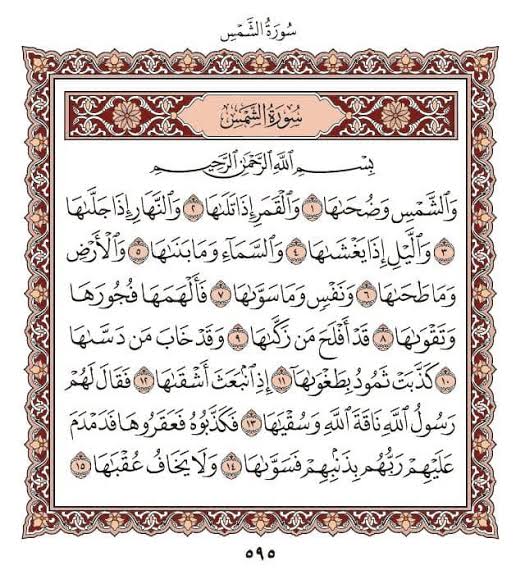 سُورَةُ الشَّمْسِ

سُورَةُ الشَّمْسِ

بِسْمِ ٱللَّهِ ٱلرَّحْمَٰنِ ٱلرَّحِيمِ

وَٱلشَّمْسِ وَضُحَىٰهَا ١ وَٱلْقَمَرِ إِذَا تَلَىٰهَا ٢ وَٱلنَّهَارِ إِذَا جَلَّىٰهَا ٣ وَٱلَّيْلِ إِذَا يَغْشَىٰهَا ٤ وَٱلسَّمَآءِ وَمَا بَنَىٰهَا ٥ وَٱلْأَرْضِ وَمَا طَحَىٰهَا ٦ وَنَفْسٍ وَمَا سَوَّىٰهَا ٧ فَأَلْهَمَهَا فُجُورَهَا وَتَقْوَىٰهَا ٨ قَدْ أَفْلَحَ مَن زَكَّىٰهَا ٩ وَقَدْ خَابَ مَن دَسَّىٰهَا ١٠ كَذَّبَتْ ثَمُودُ بِطَغْوَىٰهَآ ١١ إِذِ ٱنۢبَعَثَ أَشْقَىٰهَا ١٢ فَقَالَ لَهُمْ رَسُولُ ٱللَّهِ نَاقَةَ ٱللَّهِ وَسُقْيَٰهَا ١٣ فَكَذَّبُوهُ فَعَقَرُوهَا فَدَمْدَمَ عَلَيْهِمْ رَبُّهُم بِذَنۢبِهِمْ فَسَوَّىٰهَا ١٤ وَلَا يَخَافُ عُقْبَٰهَا ١٥

٥٩٥